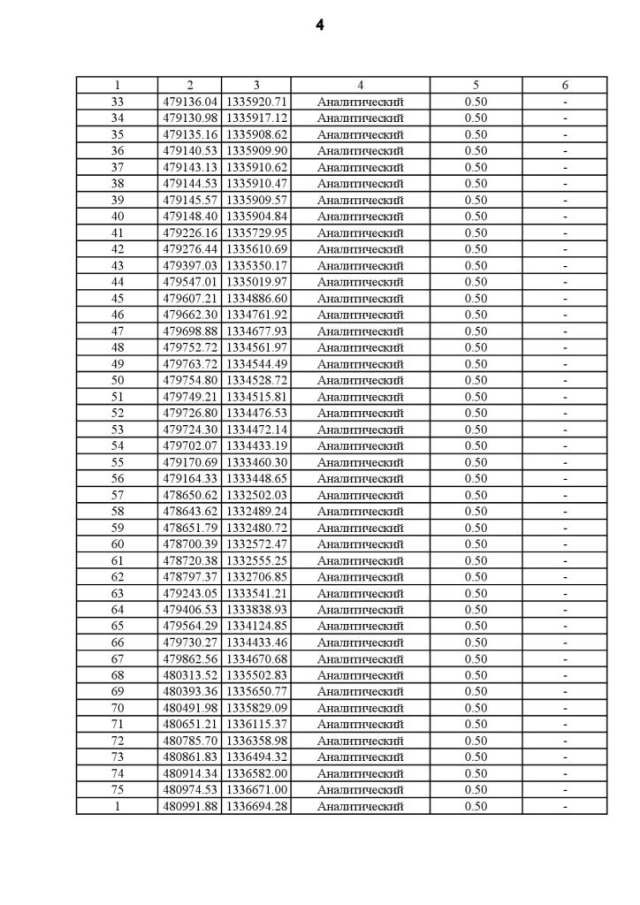 4

| 1 | 2 | 3 | 4 | 5 | 6 |
|---|---|---|---|---|---|
| 33 | 479136.04 | 1335920.71 | Аналитический | 0.50 | - |
| 34 | 479130.98 | 1335917.12 | Аналитический | 0.50 | - |
| 35 | 479135.16 | 1335908.62 | Аналитический | 0.50 | - |
| 36 | 479140.53 | 1335909.90 | Аналитический | 0.50 | - |
| 37 | 479143.13 | 1335910.62 | Аналитический | 0.50 | - |
| 38 | 479144.53 | 1335910.47 | Аналитический | 0.50 | - |
| 39 | 479145.57 | 1335909.57 | Аналитический | 0.50 | - |
| 40 | 479148.40 | 1335904.84 | Аналитический | 0.50 | - |
| 41 | 479226.16 | 1335729.95 | Аналитический | 0.50 | - |
| 42 | 479276.44 | 1335610.69 | Аналитический | 0.50 | - |
| 43 | 479397.03 | 1335350.17 | Аналитический | 0.50 | - |
| 44 | 479547.01 | 1335019.97 | Аналитический | 0.50 | - |
| 45 | 479607.21 | 1334886.60 | Аналитический | 0.50 | - |
| 46 | 479662.30 | 1334761.92 | Аналитический | 0.50 | - |
| 47 | 479698.88 | 1334677.93 | Аналитический | 0.50 | - |
| 48 | 479752.72 | 1334561.97 | Аналитический | 0.50 | - |
| 49 | 479763.72 | 1334544.49 | Аналитический | 0.50 | - |
| 50 | 479754.80 | 1334528.72 | Аналитический | 0.50 | - |
| 51 | 479749.21 | 1334515.81 | Аналитический | 0.50 | - |
| 52 | 479726.80 | 1334476.53 | Аналитический | 0.50 | - |
| 53 | 479724.30 | 1334472.14 | Аналитический | 0.50 | - |
| 54 | 479702.07 | 1334433.19 | Аналитический | 0.50 | - |
| 55 | 479170.69 | 1333460.30 | Аналитический | 0.50 | - |
| 56 | 479164.33 | 1333448.65 | Аналитический | 0.50 | - |
| 57 | 478650.62 | 1332502.03 | Аналитический | 0.50 | - |
| 58 | 478643.62 | 1332489.24 | Аналитический | 0.50 | - |
| 59 | 478651.79 | 1332480.72 | Аналитический | 0.50 | - |
| 60 | 478700.39 | 1332572.47 | Аналитический | 0.50 | - |
| 61 | 478720.38 | 1332555.25 | Аналитический | 0.50 | - |
| 62 | 478797.37 | 1332706.85 | Аналитический | 0.50 | - |
| 63 | 479243.05 | 1333541.21 | Аналитический | 0.50 | - |
| 64 | 479406.53 | 1333838.93 | Аналитический | 0.50 | - |
| 65 | 479564.29 | 1334124.85 | Аналитический | 0.50 | - |
| 66 | 479730.27 | 1334433.46 | Аналитический | 0.50 | - |
| 67 | 479862.56 | 1334670.68 | Аналитический | 0.50 | - |
| 68 | 480313.52 | 1335502.83 | Аналитический | 0.50 | - |
| 69 | 480393.36 | 1335650.77 | Аналитический | 0.50 | - |
| 70 | 480491.98 | 1335829.09 | Аналитический | 0.50 | - |
| 71 | 480651.21 | 1336115.37 | Аналитический | 0.50 | - |
| 72 | 480785.70 | 1336358.98 | Аналитический | 0.50 | - |
| 73 | 480861.83 | 1336494.32 | Аналитический | 0.50 | - |
| 74 | 480914.34 | 1336582.00 | Аналитический | 0.50 | - |
| 75 | 480974.53 | 1336671.00 | Аналитический | 0.50 | - |
| 1 | 480991.88 | 1336694.28 | Аналитический | 0.50 | - |